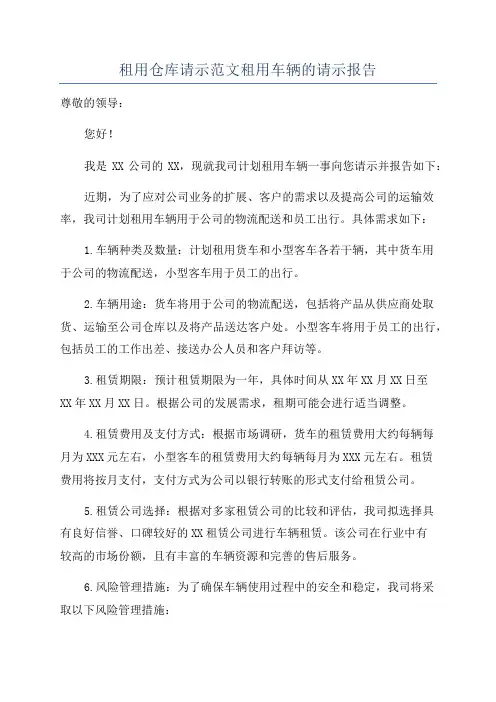 租用仓库请示范文租用车辆的请示报告

尊敬的领导：

您好！

我是 XX 公司的 XX，现就我司计划租用车辆一事向您请示并报告如下：

近期，为了应对公司业务的扩展、客户的需求以及提高公司的运输效率，我司计划租用车辆用于公司的物流配送和员工出行。具体需求如下：

1.车辆种类及数量：计划租用货车和小型客车各若干辆，其中货车用于公司的物流配送，小型客车用于员工的出行。

2.车辆用途：货车将用于公司的物流配送，包括将产品从供应商处取货、运输至公司仓库以及将产品送达客户处。小型客车将用于员工的出行，包括员工的工作出差、接送办公人员和客户拜访等。

3.租赁期限：预计租赁期限为一年，具体时间从 XX 年 XX 月 XX 日至 XX 年 XX 月 XX 日。根据公司的发展需求，租期可能会进行适当调整。

4.租赁费用及支付方式：根据市场调研，货车的租赁费用大约每辆每月为 XXX 元左右，小型客车的租赁费用大约每辆每月为 XXX 元左右。租赁费用将按月支付，支付方式为公司以银行转账的形式支付给租赁公司。

5.租赁公司选择：根据对多家租赁公司的比较和评估，我司拟选择具有良好信誉、口碑较好的 XX 租赁公司进行车辆租赁。该公司在行业中有较高的市场份额，且有丰富的车辆资源和完善的售后服务。

6.风险管理措施：为了确保车辆使用过程中的安全和稳定，我司将采取以下风险管理措施：